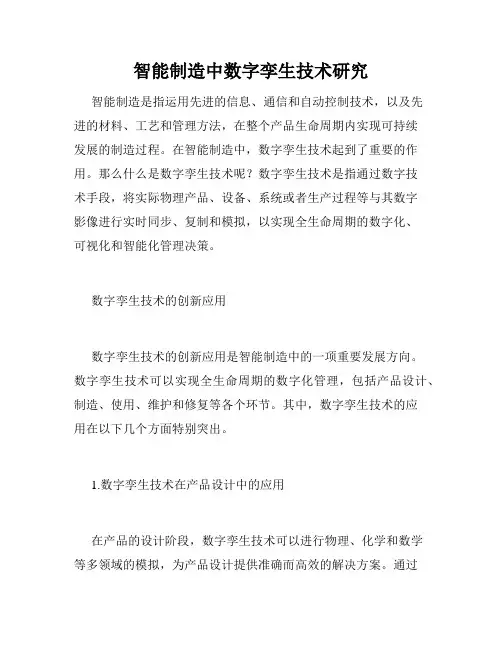 智能制造中数字孪生技术研究

智能制造是指运用先进的信息、通信和自动控制技术，以及先进的材料、工艺和管理方法，在整个产品生命周期内实现可持续发展的制造过程。在智能制造中，数字孪生技术起到了重要的作用。那么什么是数字孪生技术呢？数字孪生技术是指通过数字技术手段，将实际物理产品、设备、系统或者生产过程等与其数字影像进行实时同步、复制和模拟，以实现全生命周期的数字化、可视化和智能化管理决策。

数字孪生技术的创新应用

数字孪生技术的创新应用是智能制造中的一项重要发展方向。数字孪生技术可以实现全生命周期的数字化管理，包括产品设计、制造、使用、维护和修复等各个环节。其中，数字孪生技术的应用在以下几个方面特别突出。

1.数字孪生技术在产品设计中的应用

在产品的设计阶段，数字孪生技术可以进行物理、化学和数学等多领域的模拟，为产品设计提供准确而高效的解决方案。通过